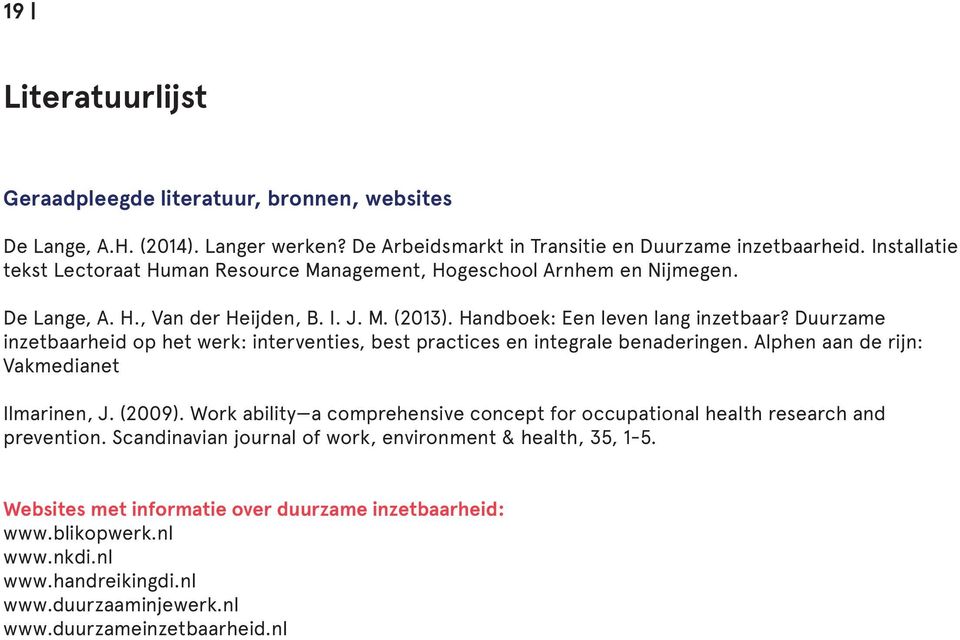 19 |

Literatuurlijst

Geraadpleegde literatuur, bronnen, websites

De Lange, A.H. (2014). Langer werken? De Arbeidsmarkt in Transitie en Duurzame inzetbaarheid. Installatie tekst Lectoraat Human Resource Management, Hogeschool Arnhem en Nijmegen.

De Lange, A. H., Van der Heijden, B. I. J. M. (2013). Handboek: Een leven lang inzetbaar? Duurzame inzetbaarheid op het werk: interventies, best practices en integrale benaderingen. Alphen aan de rijn: Vakmedianet

Ilmarinen, J. (2009). Work ability—a comprehensive concept for occupational health research and prevention. Scandinavian journal of work, environment & health, 35, 1-5.

Websites met informatie over duurzame inzetbaarheid:
www.blikopwerk.nl
www.nkdi.nl
www.handreikingdi.nl
www.duurzaaminjewerk.nl
www.duurzameinzetbaarheid.nl